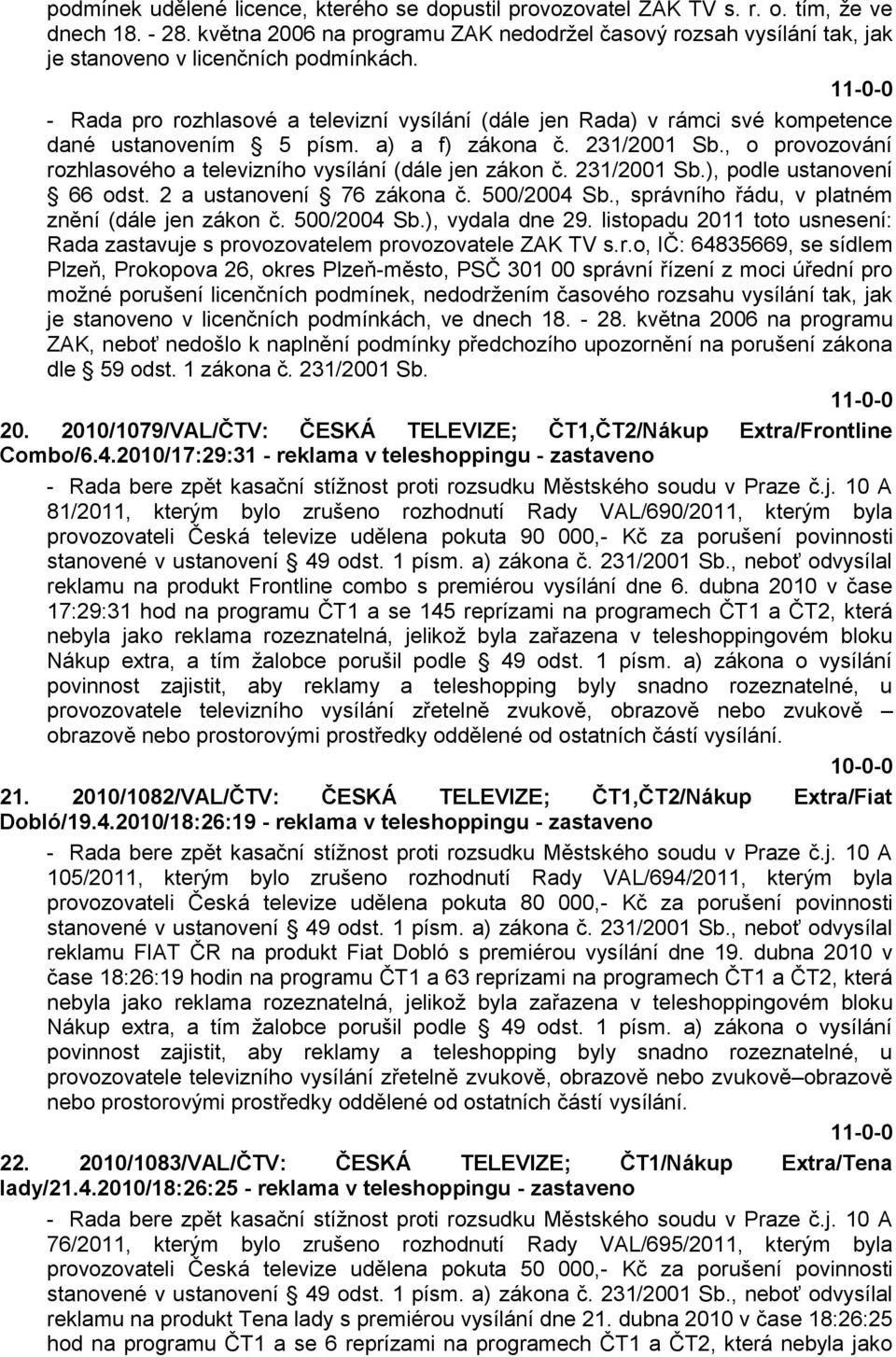 podmínek udělené licence, kterého se dopustil provozovatel ZAK TV s. r. o. tím, že ve dnech 18. - 28. května 2006 na programu ZAK nedodržel časový rozsah vysílání tak, jak je stanoveno v licenčních podmínkách.

11-0-0

- Rada pro rozhlasové a televizní vysílání (dále jen Rada) v rámci své kompetence dané ustanovením § 5 písm. a) a f) zákona č. 231/2001 Sb., o provozování rozhlasového a televizního vysílání (dále jen zákon č. 231/2001 Sb.), podle ustanovení § 66 odst. 2 a ustanovení § 76 zákona č. 500/2004 Sb., správního řádu, v platném znění (dále jen zákon č. 500/2004 Sb.), vydala dne 29. listopadu 2011 toto usnesení: Rada zastavuje s provozovatelem provozovatele ZAK TV s.r.o, IČ: 64835669, se sídlem Plzeň, Prokopova 26, okres Plzeň-město, PSČ 301 00 správní řízení z moci úřední pro možné porušení licenčních podmínek, nedodržením časového rozsahu vysílání tak, jak je stanoveno v licenčních podmínkách, ve dnech 18. - 28. května 2006 na programu ZAK, neboť nedošlo k naplnění podmínky předchozího upozornění na porušení zákona dle § 59 odst. 1 zákona č. 231/2001 Sb.

11-0-0

20. 2010/1079/VAL/ČTV: ČESKÁ TELEVIZE; ČT1,ČT2/Nákup Extra/Frontline Combo/6.4.2010/17:29:31 - reklama v teleshoppingu - zastaveno

- Rada bere zpět kasační stížnost proti rozsudku Městského soudu v Praze č.j. 10 A 81/2011, kterým bylo zrušeno rozhodnutí Rady VAL/690/2011, kterým byla provozovateli Česká televize udělena pokuta 90 000,- Kč za porušení povinnosti stanovené v ustanovení § 49 odst. 1 písm. a) zákona č. 231/2001 Sb., neboť odvysílal reklamu na produkt Frontline combo s premiérou vysílání dne 6. dubna 2010 v čase 17:29:31 hod na programu ČT1 a se 145 reprízami na programech ČT1 a ČT2, která nebyla jako reklama rozeznatelná, jelikož byla zařazena v teleshoppingovém bloku Nákup extra, a tím žalobce porušil podle § 49 odst. 1 písm. a) zákona o vysílání povinnost zajistit, aby reklamy a teleshopping byly snadno rozeznatelné, u provozovatele televizního vysílání zřetelně zvukově, obrazově nebo zvukově – obrazově nebo prostorovými prostředky oddělené od ostatních částí vysílání.

10-0-0

21. 2010/1082/VAL/ČTV: ČESKÁ TELEVIZE; ČT1,ČT2/Nákup Extra/Fiat Dobló/19.4.2010/18:26:19 - reklama v teleshoppingu - zastaveno

- Rada bere zpět kasační stížnost proti rozsudku Městského soudu v Praze č.j. 10 A 105/2011, kterým bylo zrušeno rozhodnutí Rady VAL/694/2011, kterým byla provozovateli Česká televize udělena pokuta 80 000,- Kč za porušení povinnosti stanovené v ustanovení § 49 odst. 1 písm. a) zákona č. 231/2001 Sb., neboť odvysílal reklamu FIAT ČR na produkt Fiat Dobló s premiérou vysílání dne 19. dubna 2010 v čase 18:26:19 hodin na programu ČT1 a 63 reprízami na programech ČT1 a ČT2, která nebyla jako reklama rozeznatelná, jelikož byla zařazena v teleshoppingovém bloku Nákup extra, a tím žalobce porušil podle § 49 odst. 1 písm. a) zákona o vysílání povinnost zajistit, aby reklamy a teleshopping byly snadno rozeznatelné, u provozovatele televizního vysílání zřetelně zvukově, obrazově nebo zvukově–obrazově nebo prostorovými prostředky oddělené od ostatních částí vysílání.

11-0-0

22. 2010/1083/VAL/ČTV: ČESKÁ TELEVIZE; ČT1/Nákup Extra/Tena lady/21.4.2010/18:26:25 - reklama v teleshoppingu - zastaveno

- Rada bere zpět kasační stížnost proti rozsudku Městského soudu v Praze č.j. 10 A 76/2011, kterým bylo zrušeno rozhodnutí Rady VAL/695/2011, kterým byla provozovateli Česká televize udělena pokuta 50 000,- Kč za porušení povinnosti stanovené v ustanovení § 49 odst. 1 písm. a) zákona č. 231/2001 Sb., neboť odvysílal reklamu na produkt Tena lady s premiérou vysílání dne 21. dubna 2010 v čase 18:26:25 hod na programu ČT1 a se 6 reprízami na programech ČT1 a ČT2, která nebyla jako